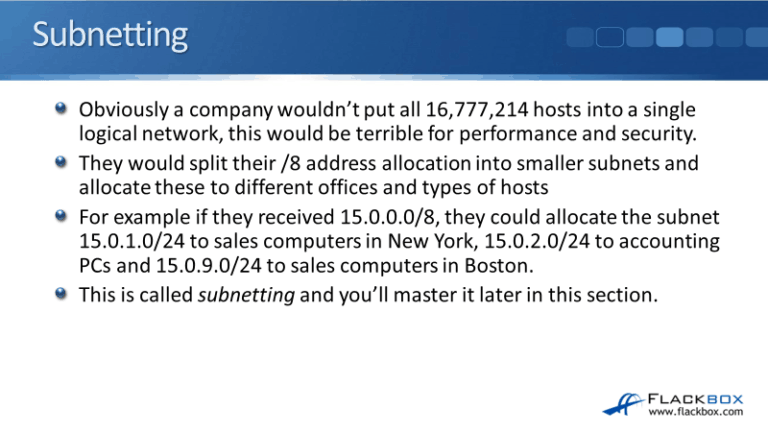 Subnetting

• Obviously a company wouldn't put all 16,777,214 hosts into a single logical network, this would be terrible for performance and security.
• They would split their /8 address allocation into smaller subnets and allocate these to different offices and types of hosts
• For example if they received 15.0.0.0/8, they could allocate the subnet 15.0.1.0/24 to sales computers in New York, 15.0.2.0/24 to accounting PCs and 15.0.9.0/24 to sales computers in Boston.
• This is called subnetting and you'll master it later in this section.

FLACKBOX
www.flackbox.com